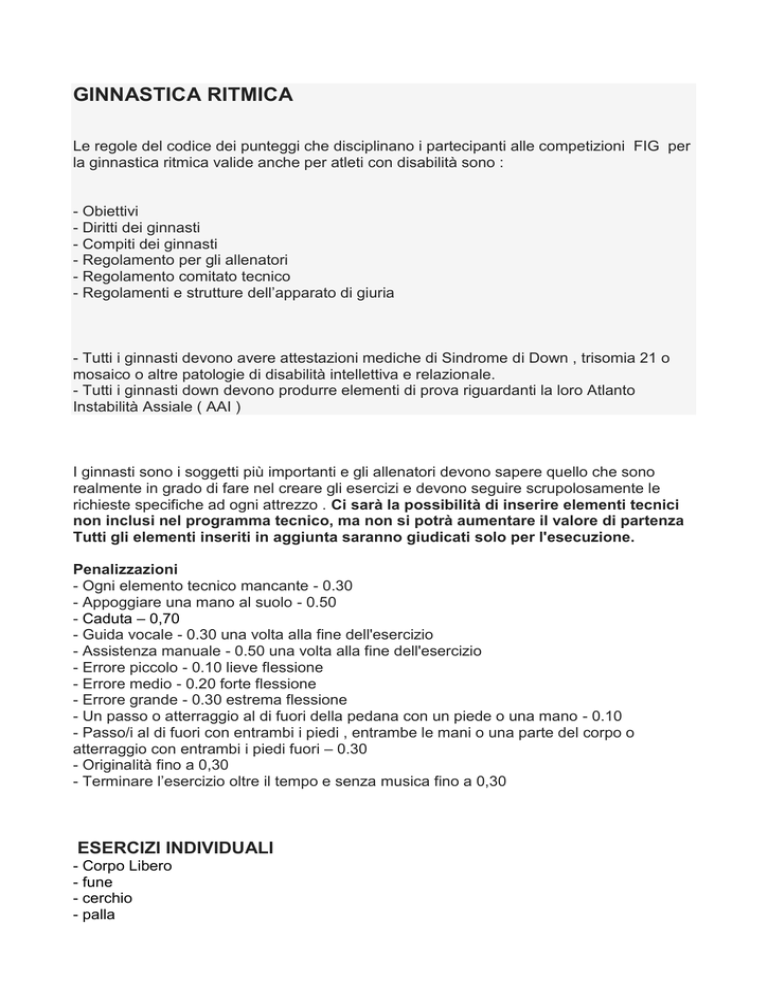 GINNASTICA RITMICA

Le regole del codice dei punteggi che disciplinano i partecipanti alle competizioni FIG per la ginnastica ritmica valide anche per atleti con disabilità sono :

- Obiettivi
- Diritti dei ginnasti
- Compiti dei ginnasti
- Regolamento per gli allenatori
- Regolamento comitato tecnico
- Regolamenti e strutture dell'apparato di giuria

- Tutti i ginnasti devono avere attestazioni mediche di Sindrome di Down , trisomia 21 o mosaico o altre patologie di disabilità intellettiva e relazionale.
- Tutti i ginnasti down devono produrre elementi di prova riguardanti la loro Atlanto Instabilità Assiale ( AAI )

I ginnasti sono i soggetti più importanti e gli allenatori devono sapere quello che sono realmente in grado di fare nel creare gli esercizi e devono seguire scrupolosamente le richieste specifiche ad ogni attrezzo . Ci sarà la possibilità di inserire elementi tecnici non inclusi nel programma tecnico, ma non si potrà aumentare il valore di partenza Tutti gli elementi inseriti in aggiunta saranno giudicati solo per l'esecuzione.

Penalizzazioni
- Ogni elemento tecnico mancante - 0.30
- Appoggiare una mano al suolo - 0.50
- Caduta – 0,70
- Guida vocale - 0.30 una volta alla fine dell'esercizio
- Assistenza manuale - 0.50 una volta alla fine dell'esercizio
- Errore piccolo - 0.10 lieve flessione
- Errore medio - 0.20 forte flessione
- Errore grande - 0.30 estrema flessione
- Un passo o atterraggio al di fuori della pedana con un piede o una mano - 0.10
- Passo/i al di fuori con entrambi i piedi , entrambe le mani o una parte del corpo o atterraggio con entrambi i piedi fuori – 0.30
- Originalità fino a 0,30
- Terminare l'esercizio oltre il tempo e senza musica fino a 0,30

ESERCIZI INDIVIDUALI
- Corpo Libero
- fune
- cerchio
- palla